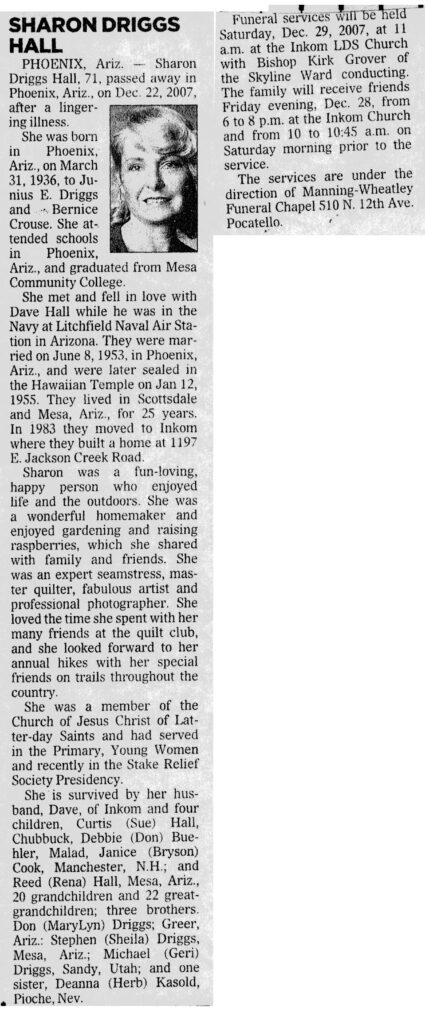 SHARON DRIGGS HALL

PHOENIX, Ariz. — Sharon Driggs Hall, 71, passed away in Phoenix, Ariz., on Dec. 22, 2007, after a lingering illness.

She was born in Phoenix, Ariz., on March 31, 1936, to Junius E. Driggs and Bernice Crouse. She attended schools in Phoenix, Ariz., and graduated from Mesa Community College.

She met and fell in love with Dave Hall while he was in the Navy at Litchfield Naval Air Station in Arizona. They were married on June 8, 1953, in Phoenix, Ariz., and were later sealed in the Hawaiian Temple on Jan 12, 1955. They lived in Scottsdale and Mesa, Ariz., for 25 years. In 1983 they moved to Inkom where they built a home at 1197 E. Jackson Creek Road.

Sharon was a fun-loving, happy person who enjoyed life and the outdoors. She was a wonderful homemaker and enjoyed gardening and raising raspberries, which she shared with family and friends. She was an expert seamstress, master quilter, fabulous artist and professional photographer. She loved the time she spent with her many friends at the quilt club, and she looked forward to her annual hikes with her special friends on trails throughout the country.

She was a member of the Church of Jesus Christ of Latter-day Saints and had served in the Primary, Young Women and recently in the Stake Relief Society Presidency.

She is survived by her husband, Dave, of Inkom and four children, Curtis (Sue) Hall, Chubbuck, Debbie (Don) Buehler, Malad, Janice (Bryson) Cook, Manchester, N.H.; and Reed (Rena) Hall, Mesa, Ariz., 20 grandchildren and 22 great-grandchildren; three brothers. Don (MaryLyn) Driggs; Greer, Ariz.: Stephen (Sheila) Driggs, Mesa, Ariz.; Michael (Geri) Driggs, Sandy, Utah; and one sister, Deanna (Herb) Kasold, Pioche, Nev.

Funeral services will be held Saturday, Dec. 29, 2007, at 11 a.m. at the Inkom LDS Church with Bishop Kirk Grover of the Skyline Ward conducting. The family will receive friends Friday evening, Dec. 28, from 6 to 8 p.m. at the Inkom Church and from 10 to 10:45 a.m. on Saturday morning prior to the service.

The services are under the direction of Manning-Wheatley Funeral Chapel 510 N. 12th Ave. Pocatello.